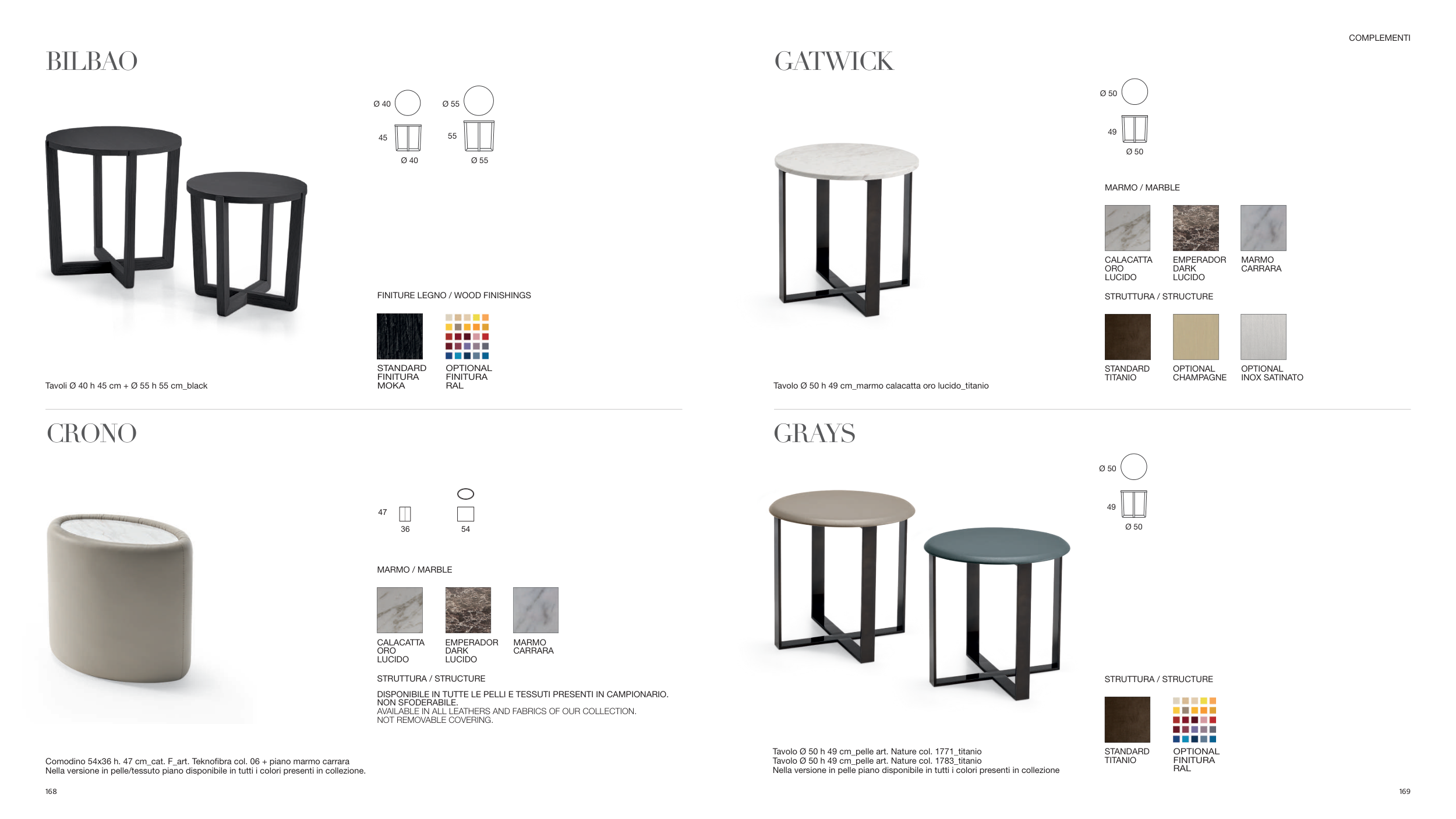 BILBAO

Ø 40
45
Ø 40

Ø 55
55
Ø 55

FINITURE LEGNO / WOOD FINISHINGS

STANDARD
FINITURA
MOKA

OPTIONAL
FINITURA
RAL

Tavoli Ø 40 h 45 cm + Ø 55 h 55 cm_black

CRONO

47
36

54

MARMO / MARBLE

CALACATTA
ORO
LUCIDO

EMPERADOR
DARK
LUCIDO

MARMO
CARRARA

STRUTTURA / STRUCTURE

DISPONIBILE IN TUTTE LE PELLI E TESSUTI PRESENTI IN CAMPIONARIO.
NON SFODERABILE.
AVAILABLE IN ALL LEATHERS AND FABRICS OF OUR COLLECTION.
NOT REMOVABLE COVERING.

Comodino 54x36 h. 47 cm_cat. F_art. Teknofibra col. 06 + piano marmo carrara
Nella versione in pelle/tessuto piano disponibile in tutti i colori presenti in collezione.

168

COMPLEMENTI

GATWICK

Ø 50
49
Ø 50

MARMO / MARBLE

CALACATTA
ORO
LUCIDO

EMPERADOR
DARK
LUCIDO

MARMO
CARRARA

STRUTTURA / STRUCTURE

STANDARD
TITANIO

OPTIONAL
CHAMPAGNE

OPTIONAL
INOX SATINATO

Tavolo Ø 50 h 49 cm_marmo calacatta oro lucido_titanio

GRAYS

Ø 50
49
Ø 50

STRUTTURA / STRUCTURE

STANDARD
TITANIO

OPTIONAL
FINITURA
RAL

Tavolo Ø 50 h 49 cm_pelle art. Nature col. 1771_titanio
Tavolo Ø 50 h 49 cm_pelle art. Nature col. 1783_titanio
Nella versione in pelle piano disponibile in tutti i colori presenti in collezione

169